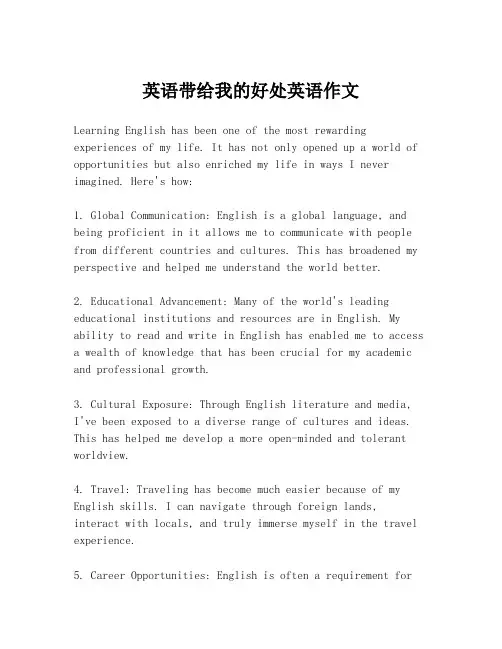 英语带给我的好处英语作文

Learning English has been one of the most rewarding experiences of my life. It has not only opened up a world of opportunities but also enriched my life in ways I never imagined. Here's how:

1. Global Communication: English is a global language, and being proficient in it allows me to communicate with people from different countries and cultures. This has broadened my perspective and helped me understand the world better.

2. Educational Advancement: Many of the world's leading educational institutions and resources are in English. My ability to read and write in English has enabled me to access a wealth of knowledge that has been crucial for my academic and professional growth.

3. Cultural Exposure: Through English literature and media, I've been exposed to a diverse range of cultures and ideas. This has helped me develop a more open-minded and tolerant worldview.

4. Travel: Traveling has become much easier because of my English skills. I can navigate through foreign lands, interact with locals, and truly immerse myself in the travel experience.

5. Career Opportunities: English is often a requirement for